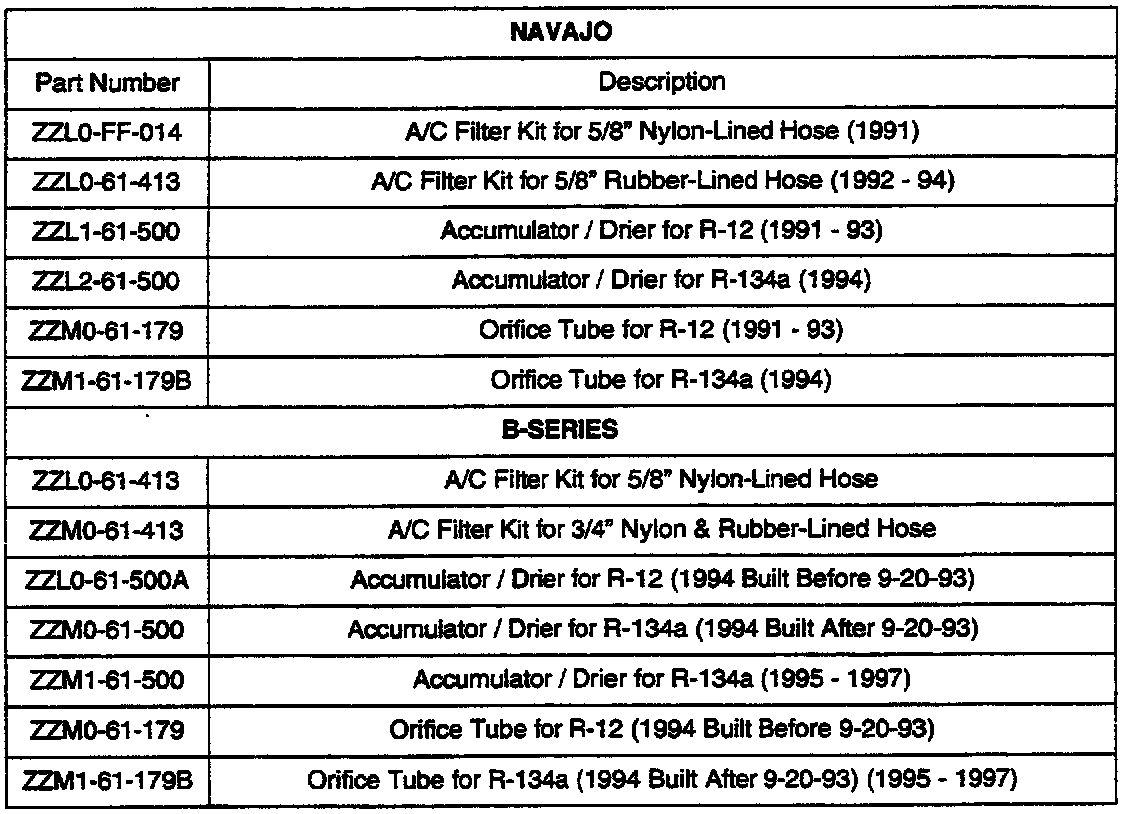 | NAVAJO | |
|---|---|
| Part Number | Description |
| ZZL0-FF-014 | A/C Filter Kit for 5/8" Nylon-Lined Hose (1991) |
| ZZL0-61-413 | A/C Filter Kit for 5/8" Rubber-Lined Hose (1992 - 94) |
| ZZL1-61-500 | Accumulator / Drier for R-12 (1991 - 93) |
| ZZL2-61-500 | Accumulator / Drier for R-134a (1994) |
| ZZM0-61-179 | Orifice Tube for R-12 (1991 - 93) |
| ZZM1-61-179B | Orifice Tube for R-134a (1994) |
| B-SERIES | |
| ZZL0-61-413 | A/C Filter Kit for 5/8" Nylon-Lined Hose |
| ZZM0-61-413 | A/C Filter Kit for 3/4" Nylon & Rubber-Lined Hose |
| ZZL0-61-500A | Accumulator / Drier for R-12 (1994 Built Before 9-20-93) |
| ZZM0-61-500 | Accumulator / Drier for R-134a (1994 Built After 9-20-93) |
| ZZM1-61-500 | Accumulator / Drier for R-134a (1995 - 1997) |
| ZZM0-61-179 | Orifice Tube for R-12 (1994 Built Before 9-20-93) |
| ZZM1-61-179B | Orifice Tube for R-134a (1994 Built After 9-20-93) (1995 - 1997) |